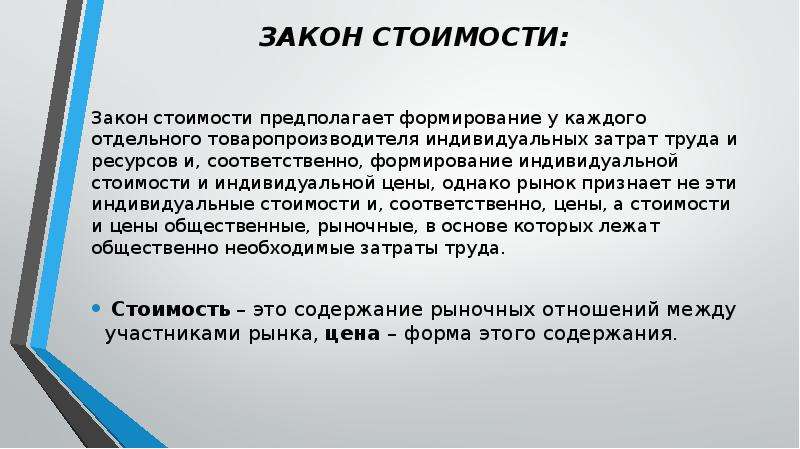 ЗАКОН СТОИМОСТИ:

Закон стоимости предполагает формирование у каждого отдельного товаропроизводителя индивидуальных затрат труда и ресурсов и, соответственно, формирование индивидуальной стоимости и индивидуальной цены, однако рынок признает не эти индивидуальные стоимости и, соответственно, цены, а стоимости и цены общественные, рыночные, в основе которых лежат общественно необходимые затраты труда.

• Стоимость – это содержание рыночных отношений между участниками рынка, цена – форма этого содержания.